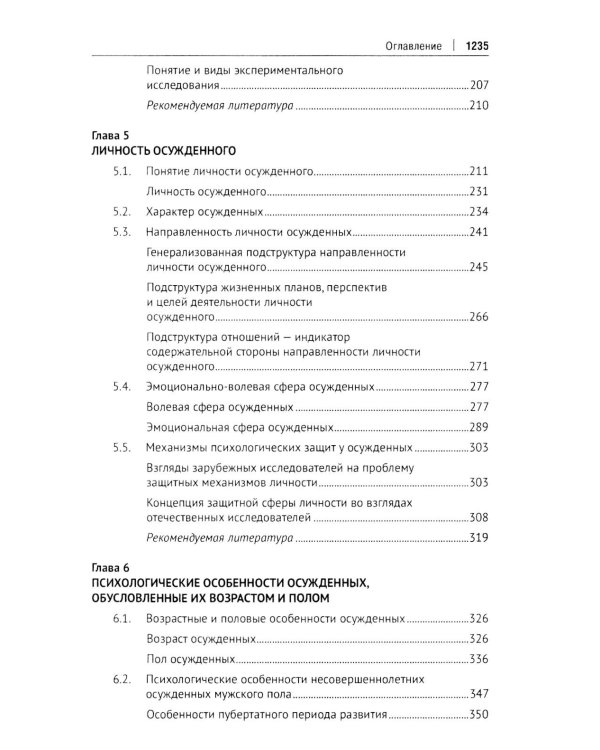 Оглавление | 1235

Понятие и виды экспериментального исследования 207

Рекомендуемая литература 210

Глава 5
ЛИЧНОСТЬ ОСУЖДЕННОГО

5.1. Понятие личности осужденного 211

Личность осужденного 231

5.2. Характер осужденных 234

5.3. Направленность личности осужденных 241

Генерализованная подструктура направленности личности осужденного 245

Подструктура жизненных планов, перспектив и целей деятельности личности осужденного 266

Подструктура отношений — индикатор содержательной стороны направленности личности осужденного 271

5.4. Эмоционально-волевая сфера осужденных 277

Волевая сфера осужденных 277

Эмоциональная сфера осужденных 289

5.5. Механизмы психологических защит у осужденных 303

Взгляды зарубежных исследователей на проблему защитных механизмов личности 303

Концепция защитной сферы личности во взглядах отечественных исследователей 308

Рекомендуемая литература 319

Глава 6
ПСИХОЛОГИЧЕСКИЕ ОСОБЕННОСТИ ОСУЖДЕННЫХ, ОБУСЛОВЛЕННЫЕ ИХ ВОЗРАСТОМ И ПОЛОМ

6.1. Возрастные и половые особенности осужденных 326

Возраст осужденных 326

Пол осужденных 336

6.2. Психологические особенности несовершеннолетних осужденных мужского пола 347

Особенности пубертатного периода развития 350